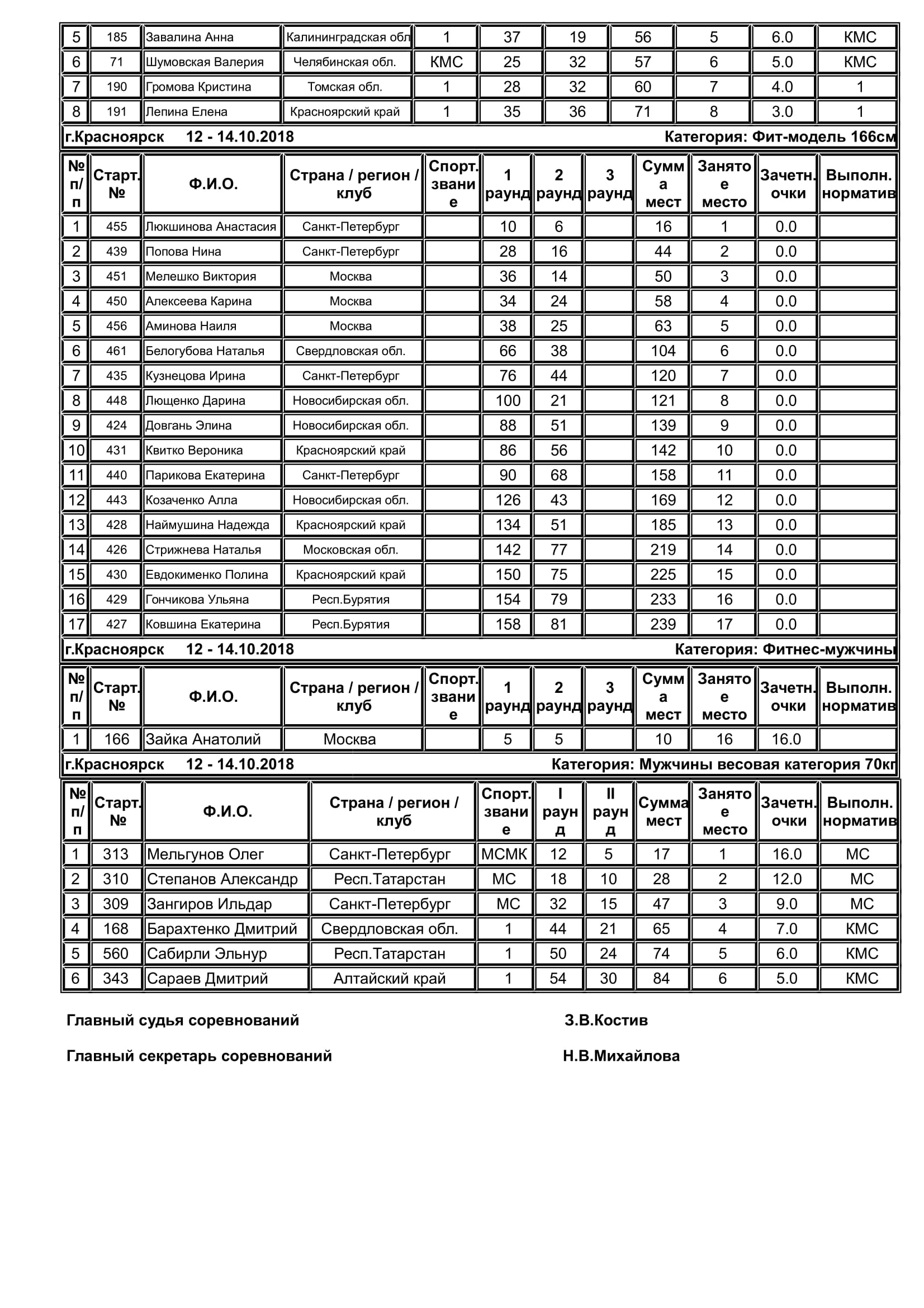 | 5 | 185 | Завалина Анна | Калининградская обл | 1 | 37 | 19 | 56 | 5 | 6.0 | КМС |
|---|---|---|---|---|---|---|---|---|---|---|
| 6 | 71 | Шумовская Валерия | Челябинская обл. | КМС | 25 | 32 | 57 | 6 | 5.0 | КМС |
| 7 | 190 | Громова Кристина | Томская обл. | 1 | 28 | 32 | 60 | 7 | 4.0 | 1 |
| 8 | 191 | Лепина Елена | Красноярский край | 1 | 35 | 36 | 71 | 8 | 3.0 | 1 |

г.Красноярск 12 - 14.10.2018 Категория: Фит-модель 166см

| № п/п | Старт. № | Ф.И.О. | Страна / регион / клуб | Спорт. звание | 1 раунд | 2 раунд | 3 раунд | Сумма мест | Занятое место | Зачетн. очки | Выполн. норматив |
|---|---|---|---|---|---|---|---|---|---|---|---|
| 1 | 455 | Люкшинова Анастасия | Санкт-Петербург |  | 10 | 6 |  | 16 | 1 | 0.0 |  |
| 2 | 439 | Попова Нина | Санкт-Петербург |  | 28 | 16 |  | 44 | 2 | 0.0 |  |
| 3 | 451 | Мелешко Виктория | Москва |  | 36 | 14 |  | 50 | 3 | 0.0 |  |
| 4 | 450 | Алексеева Карина | Москва |  | 34 | 24 |  | 58 | 4 | 0.0 |  |
| 5 | 456 | Аминова Наиля | Москва |  | 38 | 25 |  | 63 | 5 | 0.0 |  |
| 6 | 461 | Белогубова Наталья | Свердловская обл. |  | 66 | 38 |  | 104 | 6 | 0.0 |  |
| 7 | 435 | Кузнецова Ирина | Санкт-Петербург |  | 76 | 44 |  | 120 | 7 | 0.0 |  |
| 8 | 448 | Лющенко Дарина | Новосибирская обл. |  | 100 | 21 |  | 121 | 8 | 0.0 |  |
| 9 | 424 | Довгань Элина | Новосибирская обл. |  | 88 | 51 |  | 139 | 9 | 0.0 |  |
| 10 | 431 | Квитко Вероника | Красноярский край |  | 86 | 56 |  | 142 | 10 | 0.0 |  |
| 11 | 440 | Парикова Екатерина | Санкт-Петербург |  | 90 | 68 |  | 158 | 11 | 0.0 |  |
| 12 | 443 | Козаченко Алла | Новосибирская обл. |  | 126 | 43 |  | 169 | 12 | 0.0 |  |
| 13 | 428 | Наймушина Надежда | Красноярский край |  | 134 | 51 |  | 185 | 13 | 0.0 |  |
| 14 | 426 | Стрижнева Наталья | Московская обл. |  | 142 | 77 |  | 219 | 14 | 0.0 |  |
| 15 | 430 | Евдокименко Полина | Красноярский край |  | 150 | 75 |  | 225 | 15 | 0.0 |  |
| 16 | 429 | Гончикова Ульяна | Респ.Бурятия |  | 154 | 79 |  | 233 | 16 | 0.0 |  |
| 17 | 427 | Ковшина Екатерина | Респ.Бурятия |  | 158 | 81 |  | 239 | 17 | 0.0 |  |

г.Красноярск 12 - 14.10.2018 Категория: Фитнес-мужчины

| № п/п | Старт. № | Ф.И.О. | Страна / регион / клуб | Спорт. звание | 1 раунд | 2 раунд | 3 раунд | Сумма мест | Занятое место | Зачетн. очки | Выполн. норматив |
|---|---|---|---|---|---|---|---|---|---|---|---|
| 1 | 166 | Зайка Анатолий | Москва |  | 5 | 5 |  | 10 | 16 | 16.0 |  |

г.Красноярск 12 - 14.10.2018 Категория: Мужчины весовая категория 70кг

| № п/п | Старт. № | Ф.И.О. | Страна / регион / клуб | Спорт. звание | I раунд | II раунд | Сумма мест | Занятое место | Зачетн. очки | Выполн. норматив |
|---|---|---|---|---|---|---|---|---|---|---|
| 1 | 313 | Мельгунов Олег | Санкт-Петербург | МСМК | 12 | 5 | 17 | 1 | 16.0 | МС |
| 2 | 310 | Степанов Александр | Респ.Татарстан | МС | 18 | 10 | 28 | 2 | 12.0 | МС |
| 3 | 309 | Зангиров Ильдар | Санкт-Петербург | МС | 32 | 15 | 47 | 3 | 9.0 | МС |
| 4 | 168 | Барахтенко Дмитрий | Свердловская обл. | 1 | 44 | 21 | 65 | 4 | 7.0 | КМС |
| 5 | 560 | Сабирли Эльнур | Респ.Татарстан | 1 | 50 | 24 | 74 | 5 | 6.0 | КМС |
| 6 | 343 | Сараев Дмитрий | Алтайский край | 1 | 54 | 30 | 84 | 6 | 5.0 | КМС |

Главный судья соревнований З.В.Костив

Главный секретарь соревнований Н.В.Михайлова